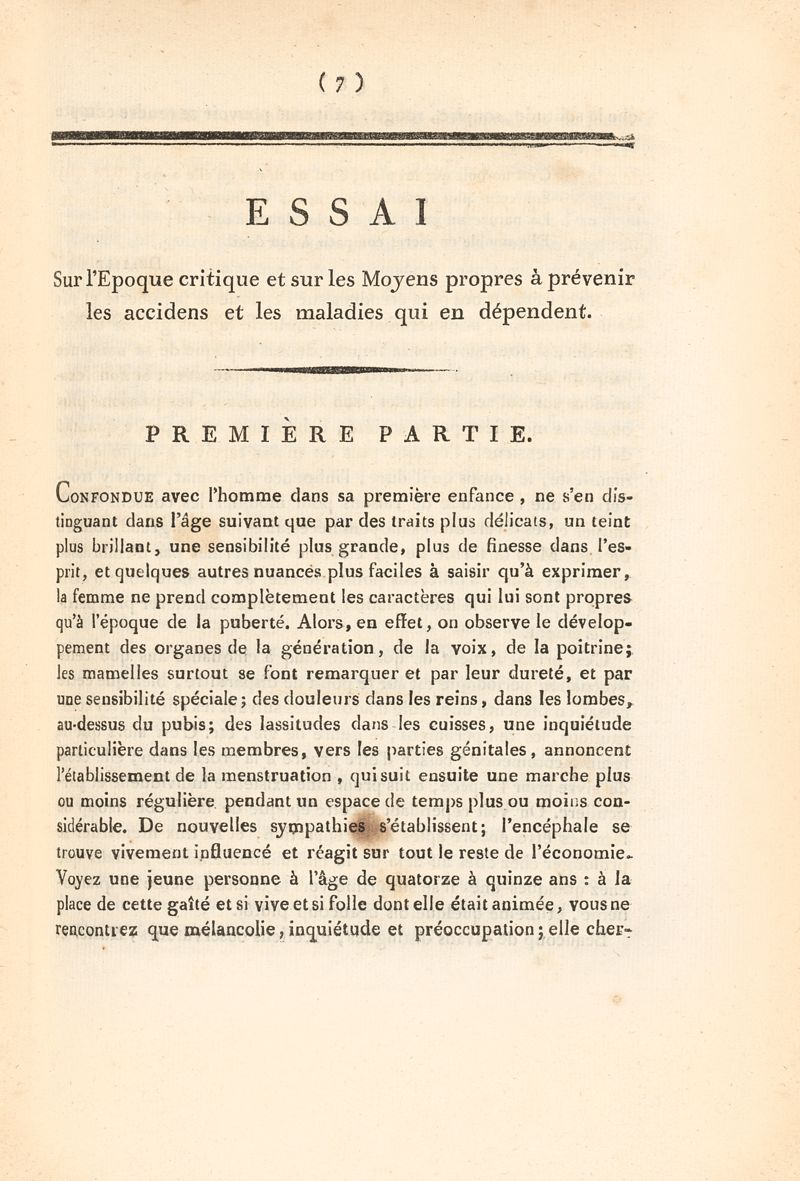 ( 7 )

ESSAI

Sur l'Epoque critique et sur les Moyens propres à prévenir les accidens et les maladies qui en dépendent.

PREMIÈRE PARTIE.

Confondue avec l'homme dans sa première enfance, ne s'en distinguant dans l'âge suivant que par des traits plus délicats, un teint plus brillant, une sensibilité plus grande, plus de finesse dans l'esprit, et quelques autres nuances plus faciles à saisir qu'à exprimer, la femme ne prend complètement les caractères qui lui sont propres qu'à l'époque de la puberté. Alors, en effet, on observe le développement des organes de la génération, de la voix, de la poitrine; les mamelles surtout se font remarquer et par leur dureté, et par une sensibilité spéciale; des douleurs dans les reins, dans les lombes, au-dessus du pubis; des lassitudes dans les cuisses, une inquiétude particulière dans les membres, vers les parties génitales, annoncent l'établissement de la menstruation, qui suit ensuite une marche plus ou moins régulière pendant un espace de temps plus ou moins considérable. De nouvelles sympathies s'établissent; l'encéphale se trouve vivement influencé et réagit sur tout le reste de l'économie. Voyez une jeune personne à l'âge de quatorze à quinze ans : à la place de cette gaîté et si vive et si folle dont elle était animée, vous ne rencontrez que mélancolie, inquiétude et préoccupation; elle cher-